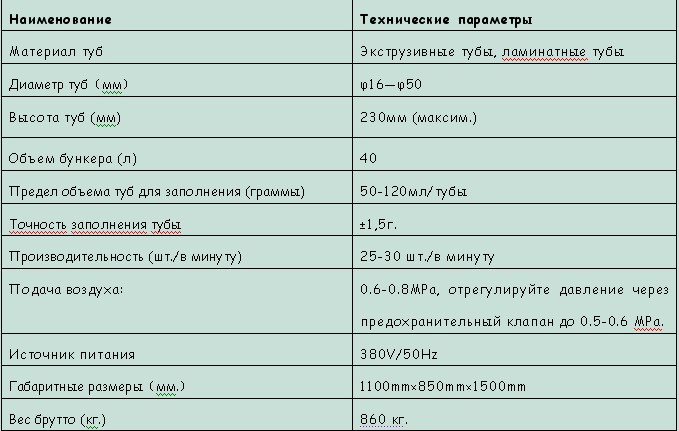 | Наименование | Технические параметры |
|---|---|
| Материал туб | Экструзивные тубы, ламинатные тубы |
| Диаметр туб (мм) | φ16—φ50 |
| Высота туб (мм) | 230мм (максим.) |
| Объем бункера (л) | 40 |
| Предел объема туб для заполнения (граммы) | 50-120мл/тубы |
| Точность заполнения тубы | ±1,5г. |
| Производительность (шт./в минуту) | 25-30 шт./в минуту |
| Подача воздуха: | 0.6-0.8MPa, отрегулируйте давление через предохранительный клапан до 0.5-0.6 MPa. |
| Источник питания | 380V/50Hz |
| Габаритные размеры (мм.) | 1100mm×850mm×1500mm |
| Вес брутто (кг.) | 860 кг. |